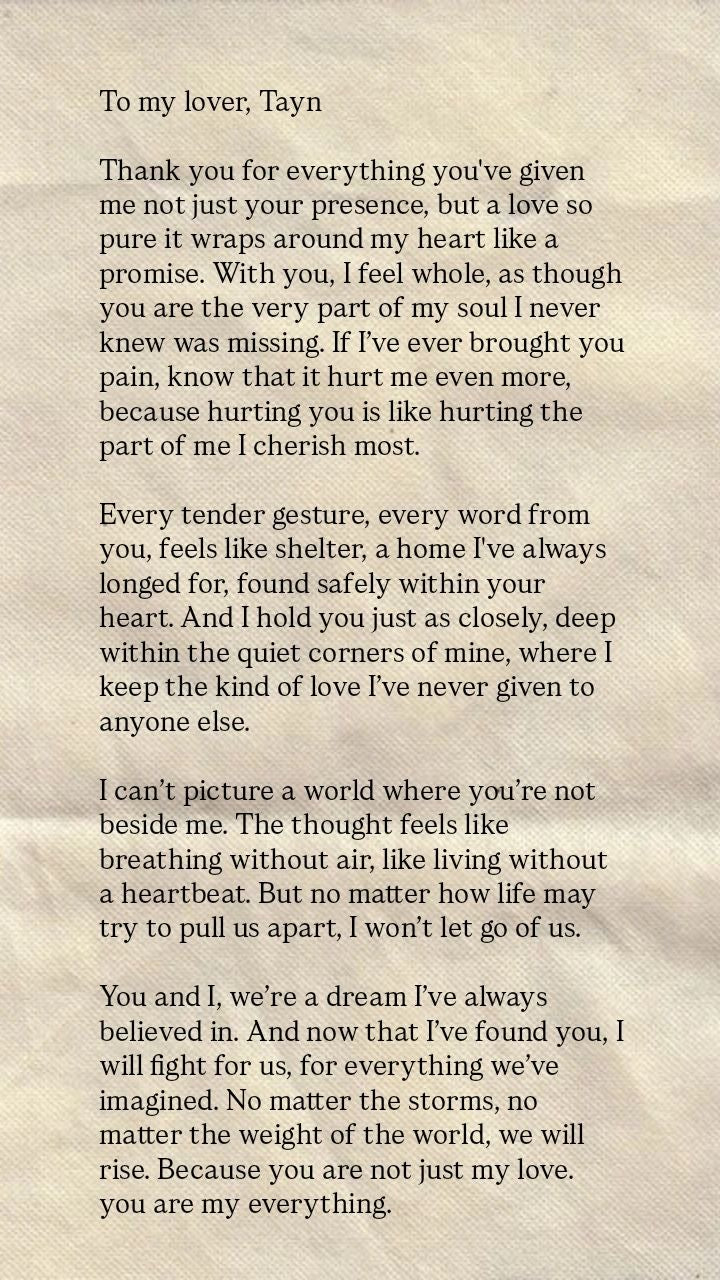 To my lover, Tayn

Thank you for everything you've given me not just your presence, but a love so pure it wraps around my heart like a promise. With you, I feel whole, as though you are the very part of my soul I never knew was missing. If I've ever brought you pain, know that it hurt me even more, because hurting you is like hurting the part of me I cherish most.

Every tender gesture, every word from you, feels like shelter, a home I've always longed for, found safely within your heart. And I hold you just as closely, deep within the quiet corners of mine, where I keep the kind of love I've never given to anyone else.

I can't picture a world where you're not beside me. The thought feels like breathing without air, like living without a heartbeat. But no matter how life may try to pull us apart, I won't let go of us.

You and I, we're a dream I've always believed in. And now that I've found you, I will fight for us, for everything we've imagined. No matter the storms, no matter the weight of the world, we will rise. Because you are not just my love. you are my everything.